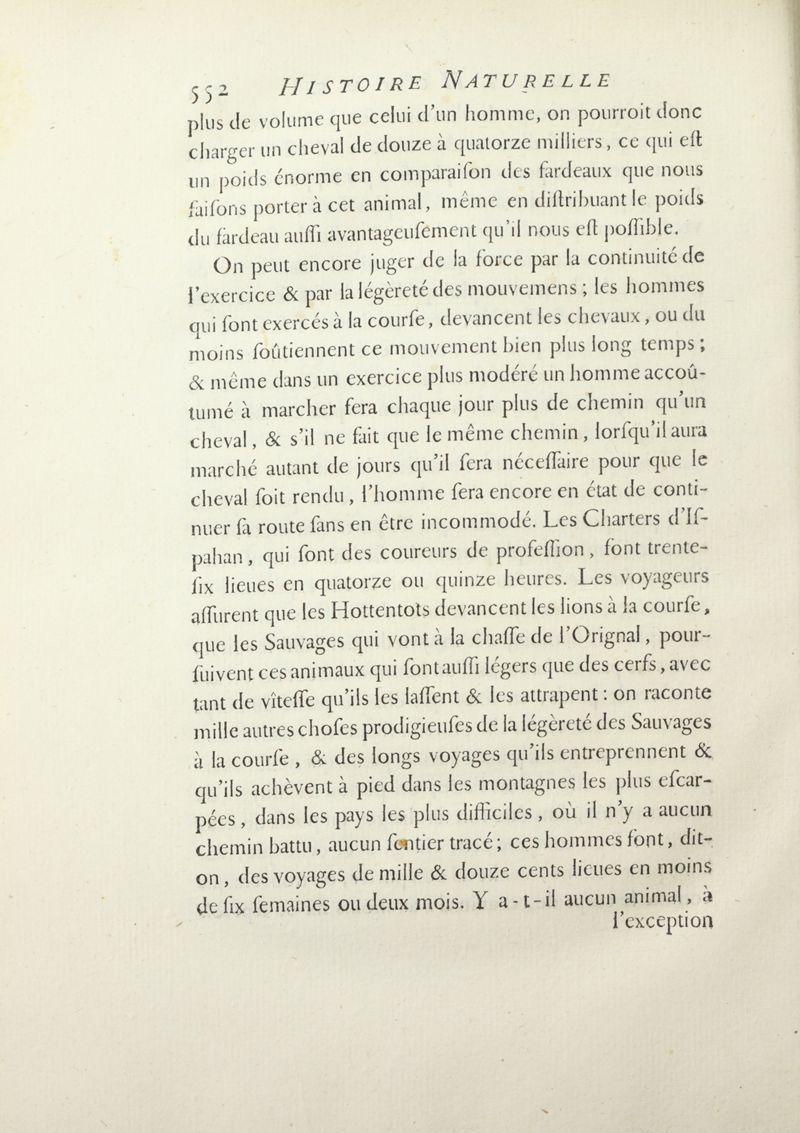 552 HISTOIRE NATURELLE

plus de volume que celui d'un homme, on pourroit donc charger un cheval de douze à quatorze milliers, ce qui eſt un poids énorme en comparaiſon des fardeaux que nous faiſons porter à cet animal, même en diſtribuant le poids du fardeau auſſi avantageuſement qu'il nous eſt poſſible.

On peut encore juger de la force par la continuité de l'exercice & par la légèreté des mouvemens ; les hommes qui ſont exercés à la courſe, devancent les chevaux, ou du moins ſoûtiennent ce mouvement bien plus long temps ; & même dans un exercice plus modéré un homme accoûtumé à marcher fera chaque jour plus de chemin qu'un cheval, & s'il ne fait que le même chemin, lorſqu'il aura marché autant de jours qu'il ſera néceſſaire pour que le cheval ſoit rendu, l'homme ſera encore en état de continuer ſa route ſans en être incommodé. Les Charters d'Iſpahan, qui ſont des coureurs de profeſſion, font trente-ſix lieues en quatorze ou quinze heures. Les voyageurs aſſurent que les Hottentots devancent les lions à la courſe, que les Sauvages qui vont à la chaſſe de l'Orignal, pourſuivent ces animaux qui ſont auſſi légers que des cerfs, avec tant de vîteſſe qu'ils les laſſent & les attrapent : on raconte mille autres choſes prodigieuſes de la légèreté des Sauvages à la courſe, & des longs voyages qu'ils entreprennent & qu'ils achèvent à pied dans les montagnes les plus eſcarpées, dans les pays les plus difficiles, où il n'y a aucun chemin battu, aucun ſentier tracé ; ces hommes font, dit-on, des voyages de mille & douze cents lieues en moins de ſix ſemaines ou deux mois. Y a-t-il aucun animal, à l'exception